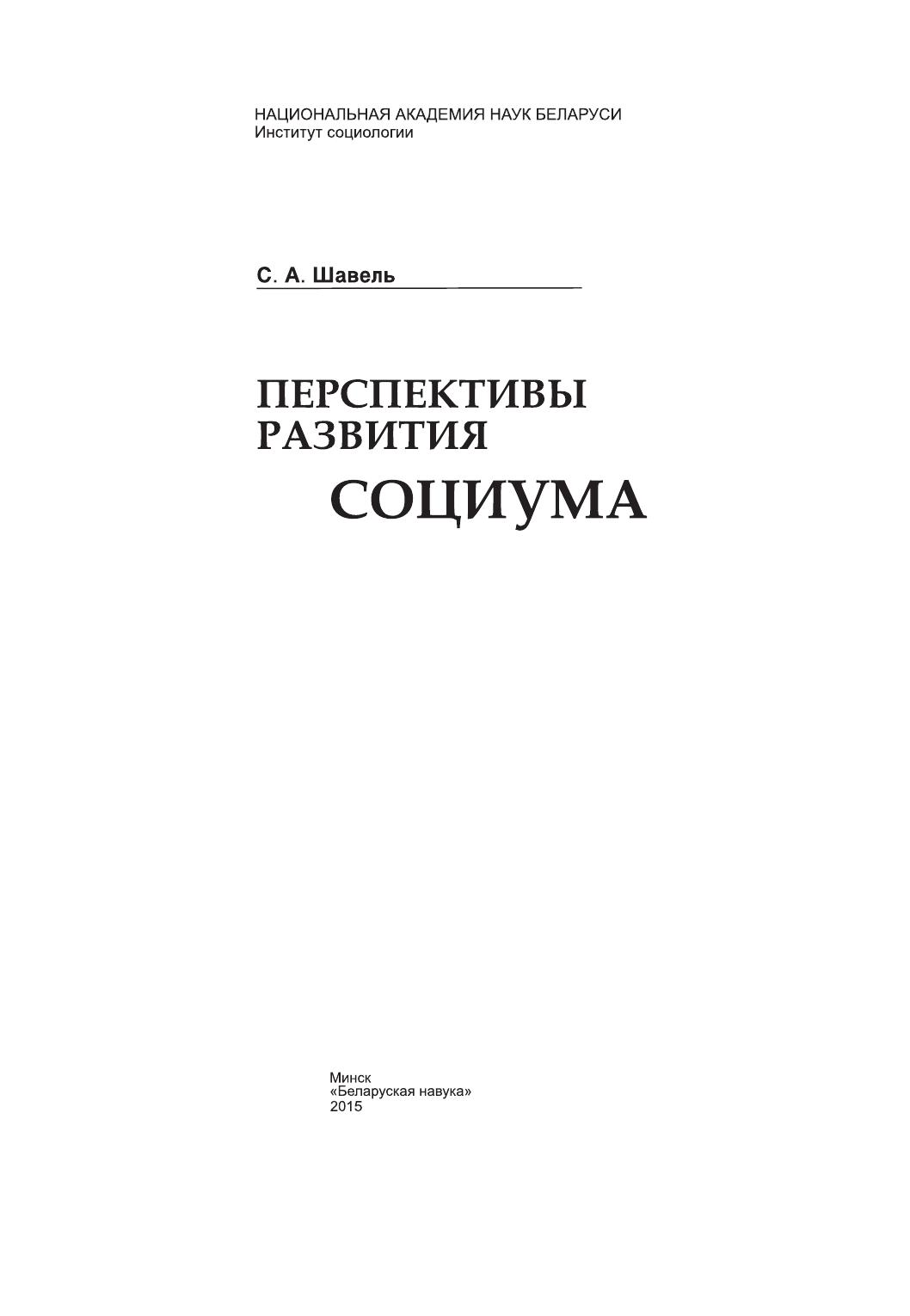 НАЦИОНАЛЬНАЯ АКАДЕМИЯ НАУК БЕЛАРУСИ
Институт социологии

С. А. Шавель

ПЕРСПЕКТИВЫ
РАЗВИТИЯ
СОЦИУМА

Минск
«Беларуская навука»
2015